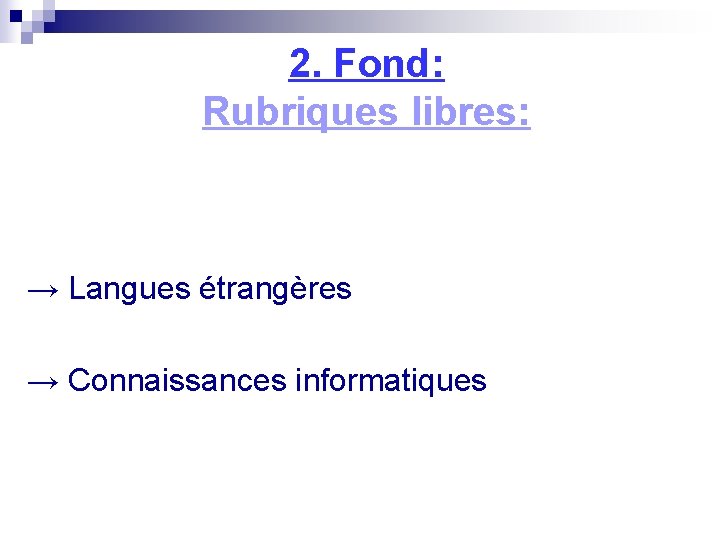 2. Fond:
Rubriques libres:

→ Langues étrangères

→ Connaissances informatiques